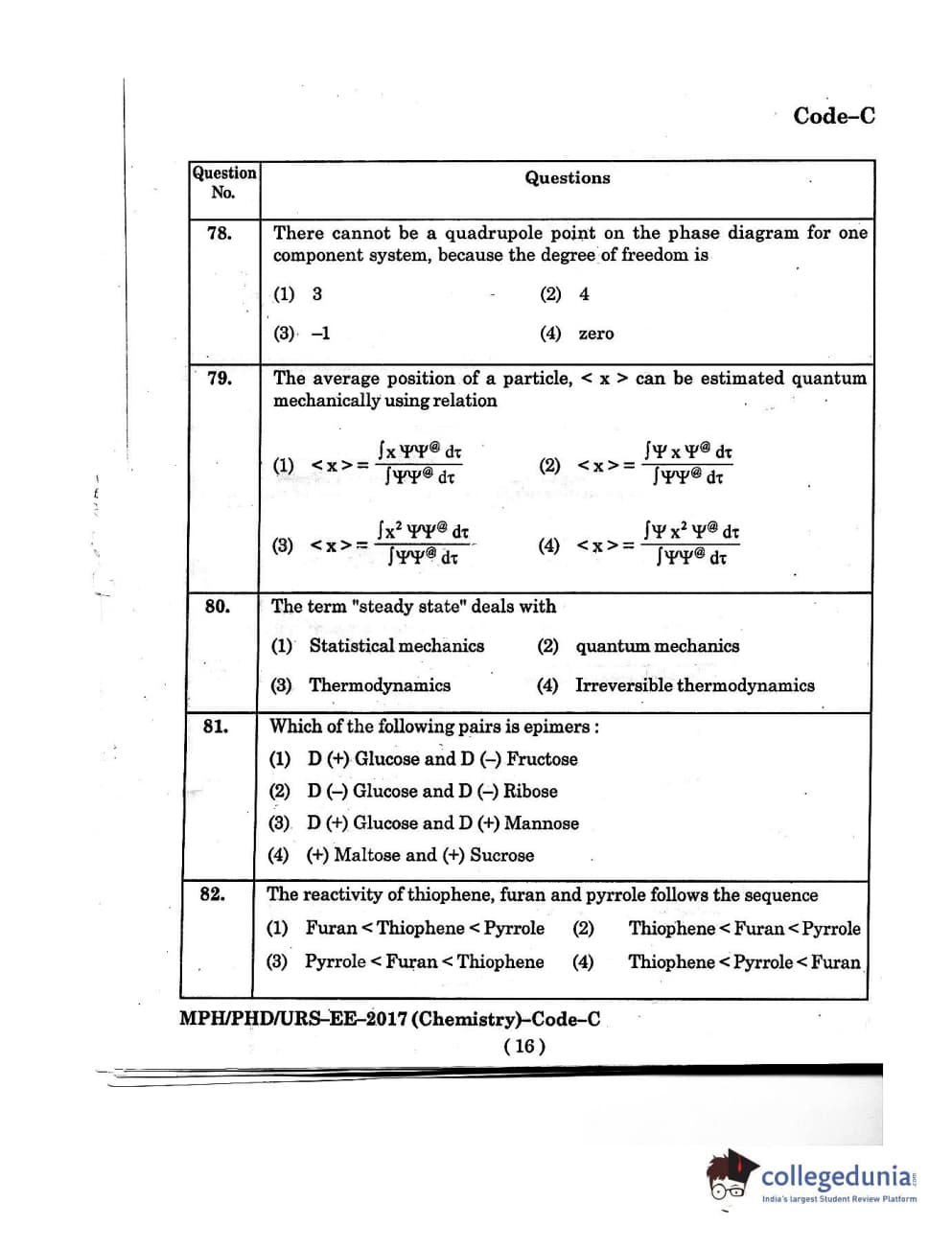 Code–C

| Question No. | Questions |
|---|---|
| 78. | There cannot be a quadrupole point on the phase diagram for one component system, because the degree of freedom is<br>(1) 3 (2) 4<br>(3) –1 (4) zero |
| 79. | The average position of a particle, < x > can be estimated quantum mechanically using relation<br>(1) $<x> = \frac{\int x \Psi\Psi^{@} d\tau}{\int \Psi\Psi^{@} d\tau}$ (2) $<x> = \frac{\int \Psi x \Psi^{@} d\tau}{\int \Psi\Psi^{@} d\tau}$<br>(3) $<x> = \frac{\int x^2 \Psi\Psi^{@} d\tau}{\int \Psi\Psi^{@} d\tau}$ (4) $<x> = \frac{\int \Psi x^2 \Psi^{@} d\tau}{\int \Psi\Psi^{@} d\tau}$ |
| 80. | The term "steady state" deals with<br>(1) Statistical mechanics (2) quantum mechanics<br>(3) Thermodynamics (4) Irreversible thermodynamics |
| 81. | Which of the following pairs is epimers :<br>(1) D (+) Glucose and D (–) Fructose<br>(2) D (–) Glucose and D (–) Ribose<br>(3) D (+) Glucose and D (+) Mannose<br>(4) (+) Maltose and (+) Sucrose |
| 82. | The reactivity of thiophene, furan and pyrrole follows the sequence<br>(1) Furan < Thiophene < Pyrrole (2) Thiophene < Furan < Pyrrole<br>(3) Pyrrole < Furan < Thiophene (4) Thiophene < Pyrrole < Furan |

MPH/PHD/URS–EE–2017 (Chemistry)–Code–C
( 16 )

collegedunia
India's largest Student Review Platform